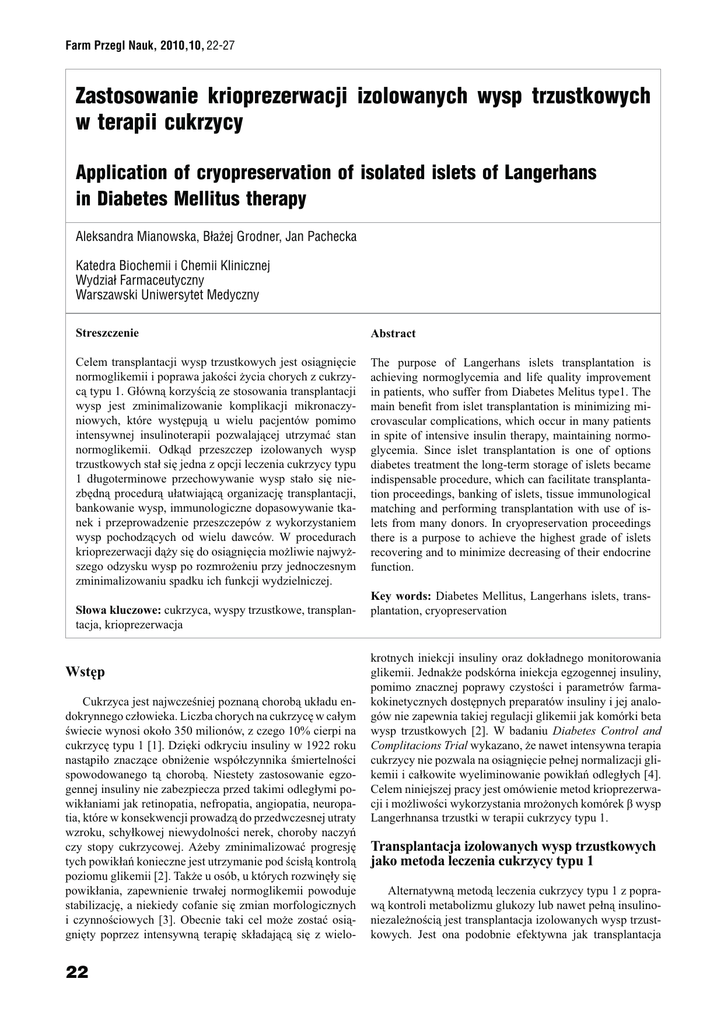 Farm Przegl Nauk, 2010,10, 22-27

Zastosowanie krioprezerwacji izolowanych wysp trzustkowych w terapii cukrzycy

Application of cryopreservation of isolated islets of Langerhans in Diabetes Mellitus therapy

Aleksandra Mianowska, Błażej Grodner, Jan Pachecka

Katedra Biochemii i Chemii Klinicznej
Wydział Farmaceutyczny
Warszawski Uniwersytet Medyczny

Streszczenie

Celem transplantacji wysp trzustkowych jest osiągnięcie normoglikemii i poprawa jakości życia chorych z cukrzycą typu 1. Główną korzyścią ze stosowania transplantacji wysp jest zminimalizowanie komplikacji mikronaczyniowych, które występują u wielu pacjentów pomimo intensywnej insulinoterapii pozwalającej utrzymać stan normoglikemii. Odkąd przeszczep izolowanych wysp trzustkowych stał się jedna z opcji leczenia cukrzycy typu 1 długoterminowe przechowywanie wysp stało się niezbędną procedurą ułatwiającą organizację transplantacji, bankowanie wysp, immunologiczne dopasowywanie tkanek i przeprowadzenie przeszczepów z wykorzystaniem wysp pochodzących od wielu dawców. W procedurach krioprezerwacji dąży się do osiągnięcia możliwie najwyższego odzysku wysp po rozmrożeniu przy jednoczesnym zminimalizowaniu spadku ich funkcji wydzielniczej.

Słowa kluczowe: cukrzyca, wyspy trzustkowe, transplantacja, krioprezerwacja

Abstract

The purpose of Langerhans islets transplantation is achieving normoglycemia and life quality improvement in patients, who suffer from Diabetes Melitus type1. The main benefit from islet transplantation is minimizing microvascular complications, which occur in many patients in spite of intensive insulin therapy, maintaining normoglycemia. Since islet transplantation is one of options diabetes treatment the long-term storage of islets became indispensable procedure, which can facilitate transplantation proceedings, banking of islets, tissue immunological matching and performing transplantation with use of islets from many donors. In cryopreservation proceedings there is a purpose to achieve the highest grade of islets recovering and to minimize decreasing of their endocrine function.

Key words: Diabetes Mellitus, Langerhans islets, transplantation, cryopreservation

Wstęp

Cukrzyca jest najwcześniej poznaną chorobą układu endokrynnego człowieka. Liczba chorych na cukrzycę w całym świecie wynosi około 350 milionów, z czego 10% cierpi na cukrzycę typu 1 [1]. Dzięki odkryciu insuliny w 1922 roku nastąpiło znaczące obniżenie współczynnika śmiertelności spowodowanego tą chorobą. Niestety zastosowanie egzogennej insuliny nie zabezpiecza przed takimi odległymi powikłaniami jak retinopatia, nefropatia, angiopatia, neuropatia, które w konsekwencji prowadzą do przedwczesnej utraty wzroku, schyłkowej niewydolności nerek, choroby naczyń czy stopy cukrzycowej. Ażeby zminimalizować progresję tych powikłań konieczne jest utrzymanie pod ścisłą kontrolą poziomu glikemii [2]. Także u osób, u których rozwinęły się powikłania, zapewnienie trwałej normoglikemii powoduje stabilizację, a niekiedy cofanie się zmian morfologicznych i czynnościowych [3]. Obecnie taki cel może zostać osiągnięty poprzez intensywną terapię składającą się z wielokrotnych iniekcji insuliny oraz dokładnego monitorowania glikemii. Jednakże podskórna iniekcja egzogennej insuliny, pomimo znacznej poprawy czystości i parametrów farmakokinetycznych dostępnych preparatów insuliny i jej analogów nie zapewnia takiej regulacji glikemii jak komórki beta wysp trzustkowych [2]. W badaniu Diabetes Control and Complitacions Trial wykazano, że nawet intensywna terapia cukrzycy nie pozwala na osiągnięcie pełnej normalizacji glikemii i całkowite wyeliminowanie powikłań odległych [4]. Celem niniejszej pracy jest omówienie metod krioprezerwacji i możliwości wykorzystania mrożonych komórek β wysp Langerhansa trzustki w terapii cukrzycy typu 1.

Transplantacja izolowanych wysp trzustkowych jako metoda leczenia cukrzycy typu 1

Alternatywną metodą leczenia cukrzycy typu 1 z poprawą kontroli metabolizmu glukozy lub nawet pełną insulinoniezależnością jest transplantacja izolowanych wysp trzustkowych. Jest ona podobnie efektywna jak transplantacja

22